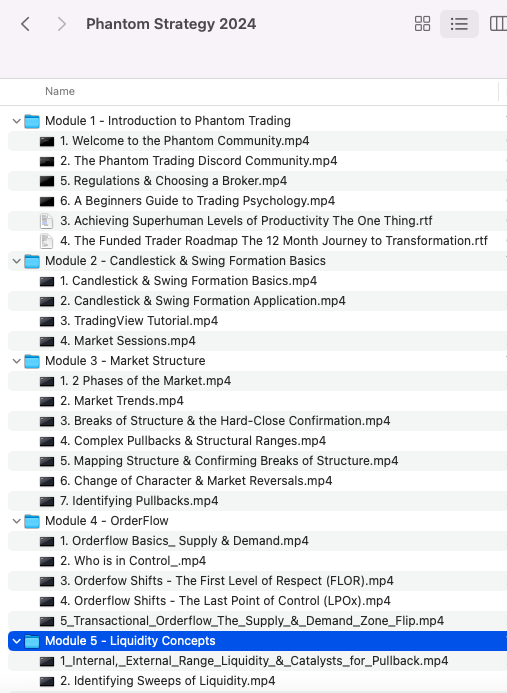 Phantom Strategy 2024

Name

Module 1 - Introduction to Phantom Trading
1. Welcome to the Phantom Community.mp4
2. The Phantom Trading Discord Community.mp4
5. Regulations & Choosing a Broker.mp4
6. A Beginners Guide to Trading Psychology.mp4
3. Achieving Superhuman Levels of Productivity The One Thing.rtf
4. The Funded Trader Roadmap The 12 Month Journey to Transformation.rtf
Module 2 - Candlestick & Swing Formation Basics
1. Candlestick & Swing Formation Basics.mp4
2. Candlestick & Swing Formation Application.mp4
3. TradingView Tutorial.mp4
4. Market Sessions.mp4
Module 3 - Market Structure
1. 2 Phases of the Market.mp4
2. Market Trends.mp4
3. Breaks of Structure & the Hard-Close Confirmation.mp4
4. Complex Pullbacks & Structural Ranges.mp4
5. Mapping Structure & Confirming Breaks of Structure.mp4
6. Change of Character & Market Reversals.mp4
7. Identifying Pullbacks.mp4
Module 4 - OrderFlow
1. Orderflow Basics_ Supply & Demand.mp4
2. Who is in Control_.mp4
3. Orderfow Shifts - The First Level of Respect (FLOR).mp4
4. Orderflow Shifts - The Last Point of Control (LPOx).mp4
5_Transactional_Orderflow_The_Supply_&_Demand_Zone_Flip.mp4
Module 5 - Liquidity Concepts
1_Internal,_External_Range_Liquidity_&_Catalysts_for_Pullback.mp4
2. Identifying Sweeps of Liquidity.mp4